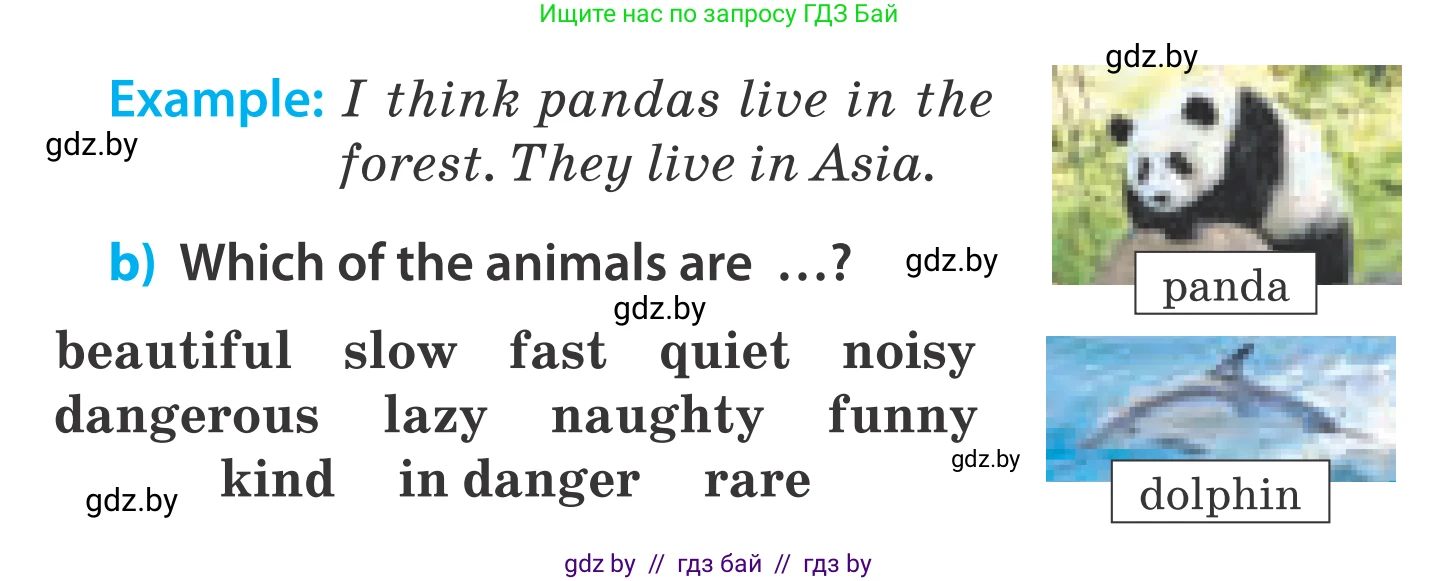 Ищите нас по запросу ГДЗ Бай

gdz.by

Example: I think pandas live in the forest. They live in Asia.

gdz.by

b) Which of the animals are …?

gdz.by

gdz.by

beautiful slow fast quiet noisy dangerous lazy naughty funny kind in danger rare

gdz.by

gdz.by

panda

dolphin

gdz by // гдз бай // гдз by